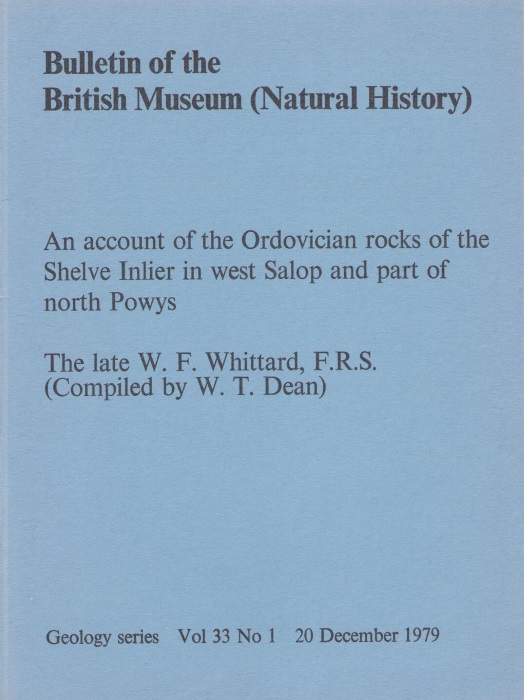 Bulletin of the
British Museum (Natural History)

An account of the Ordovician rocks of the Shelve Inlier in west Salop and part of north Powys

The late W. F. Whittard, F.R.S.
(Compiled by W. T. Dean)

Geology series Vol 33 No 1 20 December 1979